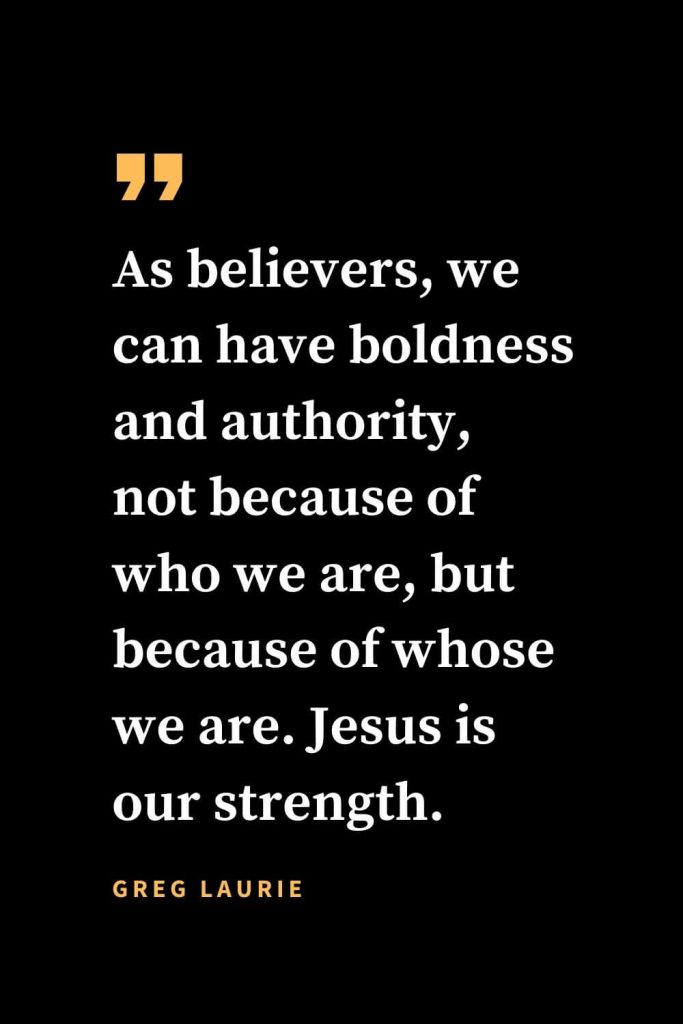 ”

As believers, we can have boldness and authority, not because of who we are, but because of whose we are. Jesus is our strength.

GREG LAURIE